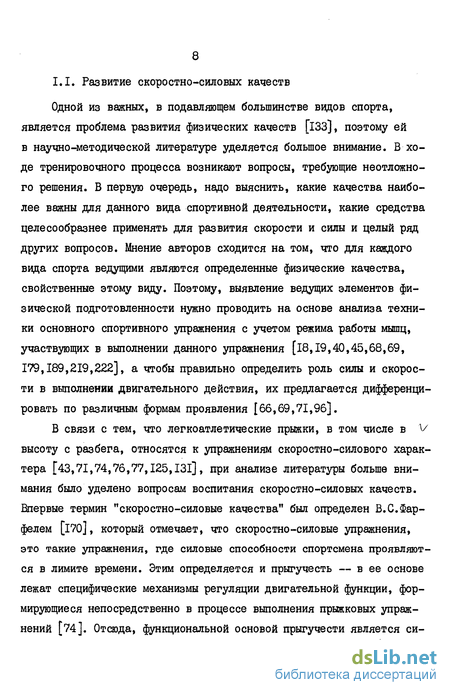 8

I.I. Развитие скоростно-силовых качеств

Одной из важных, в подавляющем большинстве видов спорта, является проблема развития физических качеств [I33], поэтому ей в научно-методической литературе уделяется большое внимание. В ходе тренировочного процесса возникают вопросы, требующие неотложного решения. В первую очередь, надо выяснить, какие качества наиболее важны для данного вида спортивной деятельности, какие средства целесообразнее применять для развития скорости и силы и целый ряд других вопросов. Мнение авторов сходится на том, что для каждого вида спорта ведущими являются определенные физические качества, свойственные этому виду. Поэтому, выявление ведущих элементов физической подготовленности нужно проводить на основе анализа техники основного спортивного упражнения с учетом режима работы мышц, участвующих в выполнении данного упражнения [I8,I9,40,45,68,69, I79,I89,2I9,222], а чтобы правильно определить роль силы и скорости в выполнении двигательного действия, их предлагается дифференцировать по различным формам проявления [66,69,7I,96].

В связи с тем, что легкоатлетические прыжки, в том числе в высоту с разбега, относятся к упражнениям скоростно-силового характера [43,7I,74,76,77,I25,I3I], при анализе литературы больше внимания было уделено вопросам воспитания скоростно-силовых качеств. Впервые термин "скоростно-силовые качества" был определен В.С.Фарфелем [I70], который отмечает, что скоростно-силовые упражнения, это такие упражнения, где силовые способности спортсмена проявляются в лимите времени. Этим определяется и прыгучесть -- в ее основе лежат специфические механизмы регуляции двигательной функции, формирующиеся непосредственно в процессе выполнения прыжковых упражнений [74]. Отсюда, функциональной основой прыгучести является си-

dsLib.net
библиотека диссертаций